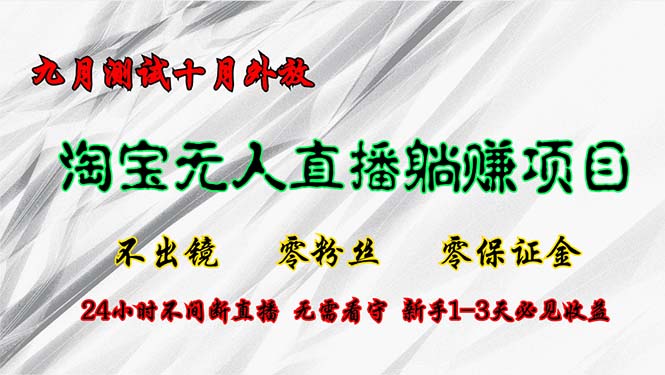 九月测试十月外放

淘宝无人直播躺赚项目

不出镜　零粉丝　零保证金

24小时不间断直播　无需看守　新手1-3天必见收益